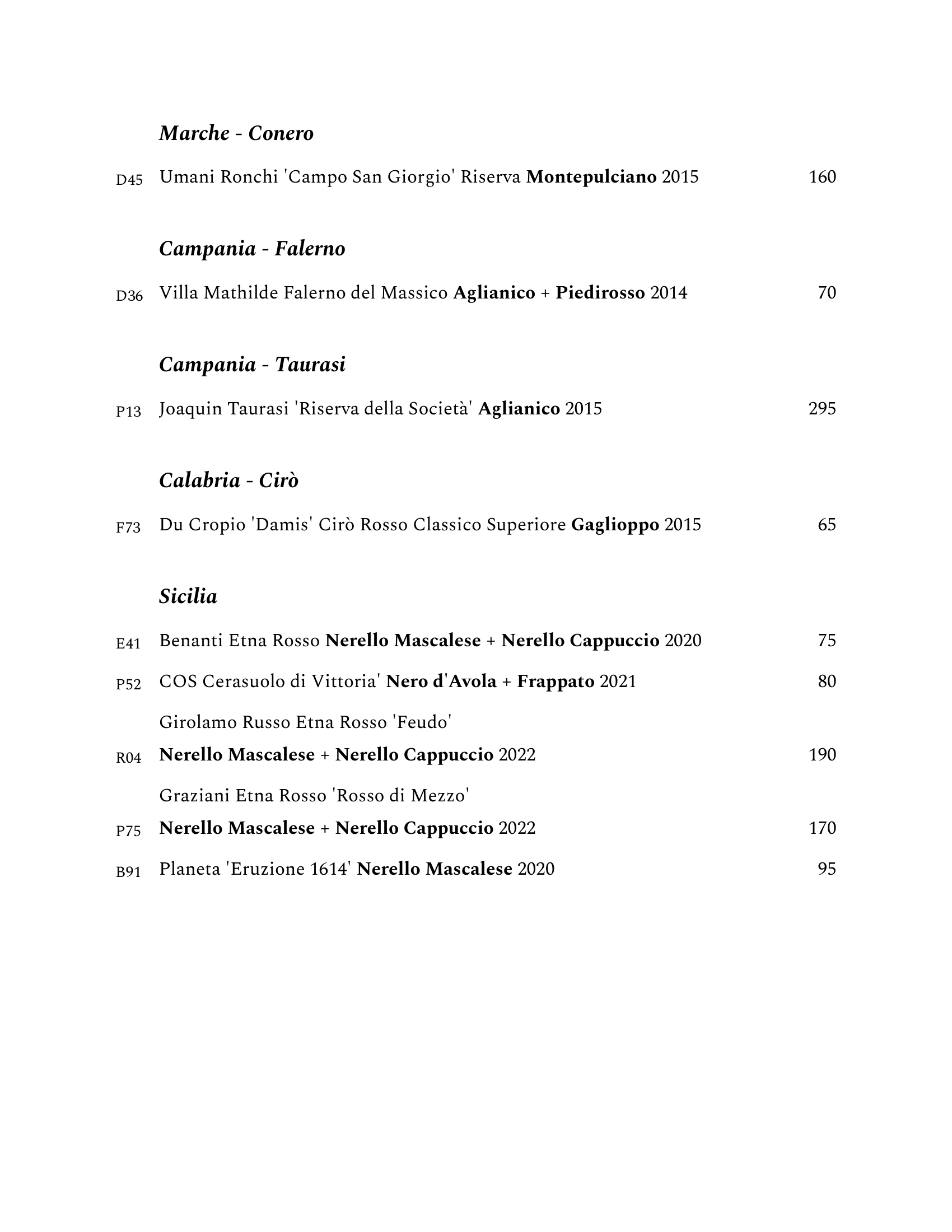 Marche - Conero

D45 Umani Ronchi 'Campo San Giorgio' Riserva Montepulciano 2015 160

Campania - Falerno

D36 Villa Mathilde Falerno del Massico Aglianico + Piedirosso 2014 70

Campania - Taurasi

P13 Joaquin Taurasi 'Riserva della Società' Aglianico 2015 295

Calabria - Cirò

F73 Du Cropio 'Damis' Cirò Rosso Classico Superiore Gaglioppo 2015 65

Sicilia

E41 Benanti Etna Rosso Nerello Mascalese + Nerello Cappuccio 2020 75

P52 COS Cerasuolo di Vittoria' Nero d'Avola + Frappato 2021 80

Girolamo Russo Etna Rosso 'Feudo'
R04 Nerello Mascalese + Nerello Cappuccio 2022 190

Graziani Etna Rosso 'Rosso di Mezzo'
P75 Nerello Mascalese + Nerello Cappuccio 2022 170

B91 Planeta 'Eruzione 1614' Nerello Mascalese 2020 95